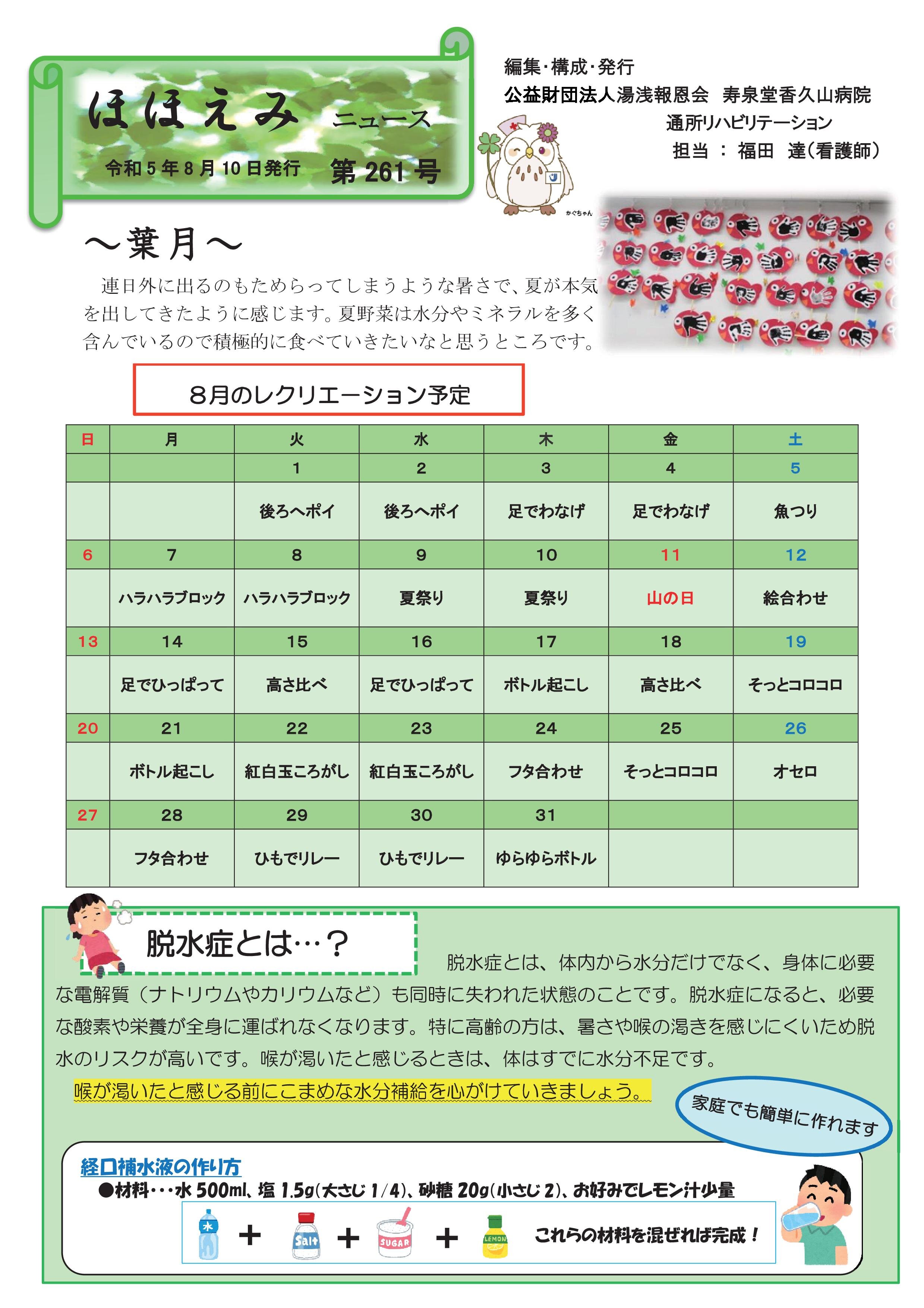 ほほえみ ニュース
令和５年８月１０日発行 第２６１号

編集・構成・発行
公益財団法人湯浅報恩会 寿泉堂香久山病院
通所リハビリテーション
担当 ： 福田 達（看護師）

かぐちゃん

～葉月～
連日外に出るのもためらってしまうような暑さで、夏が本気を出してきたように感じます。夏野菜は水分やミネラルを多く含んでいるので積極的に食べていきたいなと思うところです。

８月のレクリエーション予定

| 日 | 月 | 火 | 水 | 木 | 金 | 土 |
|---|---|---|---|---|---|---|
| | | 1 | 2 | 3 | 4 | 5 |
| | | 後ろへポイ | 後ろへポイ | 足でわなげ | 足でわなげ | 魚つり |
| 6 | 7 | 8 | 9 | 10 | 11 | 12 |
| | ハラハラブロック | ハラハラブロック | 夏祭り | 夏祭り | 山の日 | 絵合わせ |
| 13 | 14 | 15 | 16 | 17 | 18 | 19 |
| | 足でひっぱって | 高さ比べ | 足でひっぱって | ボトル起こし | 高さ比べ | そっとコロコロ |
| 20 | 21 | 22 | 23 | 24 | 25 | 26 |
| | ボトル起こし | 紅白玉ころがし | 紅白玉ころがし | フタ合わせ | そっとコロコロ | オセロ |
| 27 | 28 | 29 | 30 | 31 | | |
| | フタ合わせ | ひもでリレー | ひもでリレー | ゆらゆらボトル | | |

脱水症とは…？
脱水症とは、体内から水分だけでなく、身体に必要な電解質（ナトリウムやカリウムなど）も同時に失われた状態のことです。脱水症になると、必要な酸素や栄養が全身に運ばれなくなります。特に高齢の方は、暑さや喉の渇きを感じにくいため脱水のリスクが高いです。喉が渇いたと感じるときは、体はすでに水分不足です。
喉が渇いたと感じる前にこまめな水分補給を心がけていきましょう。

家庭でも簡単に作れます

経口補水液の作り方
●材料・・・水 500ml、塩 1.5g(大さじ 1/4)、砂糖 20g(小さじ 2)、お好みでレモン汁少量
水 ＋ Salt ＋ SUGAR ＋ LEMON これらの材料を混ぜれば完成！